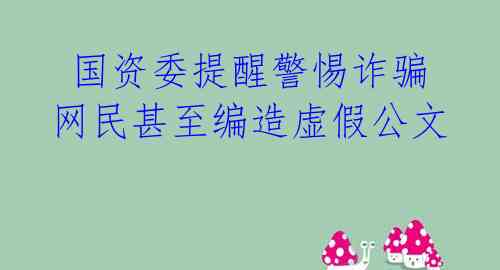 国资委提醒警惕诈骗
网民甚至编造虚假公文